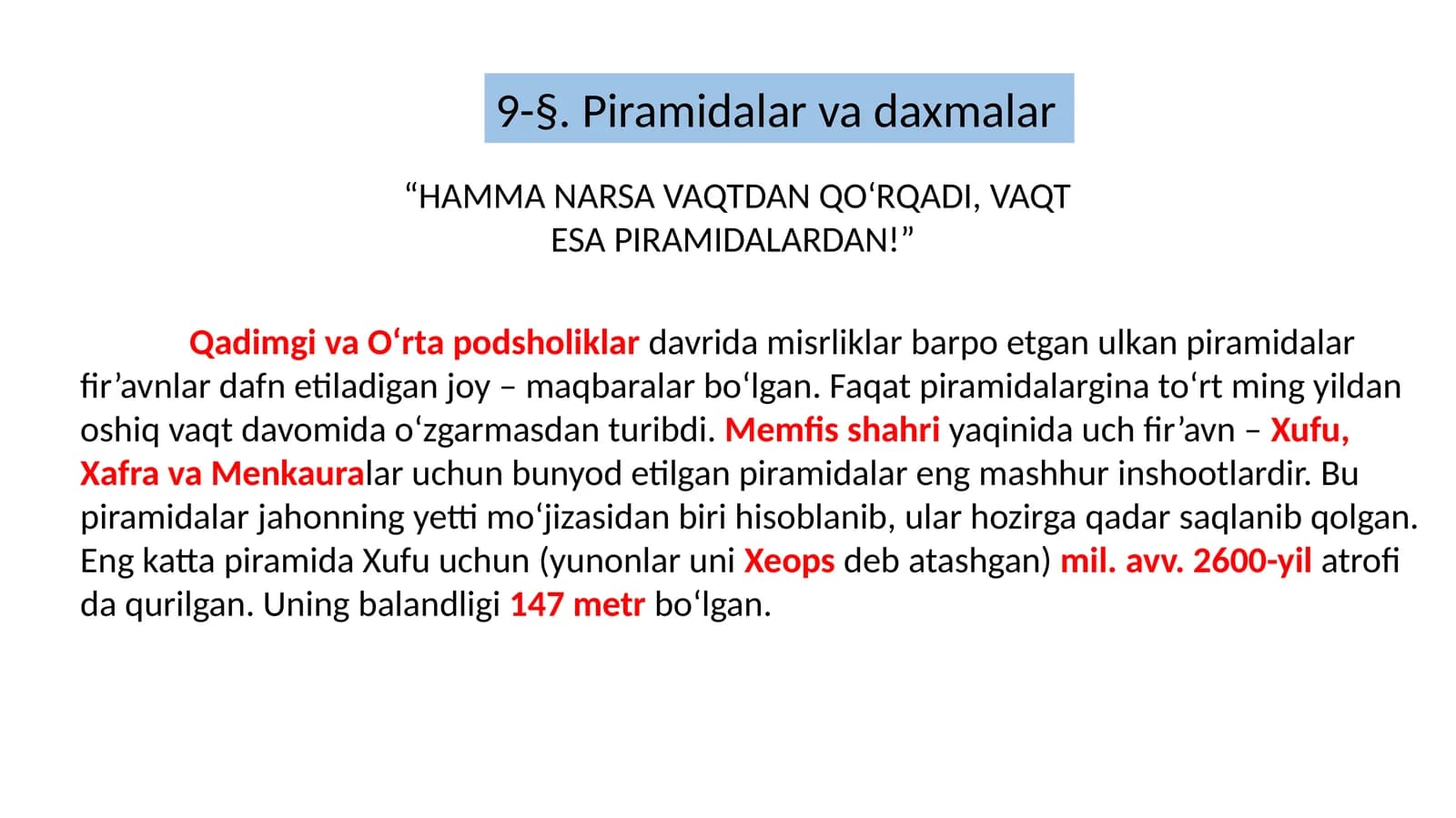 9-§. Piramidalar va daxmalar

“HAMMA NARSA VAQTDAN QO‘RQADI, VAQT ESA PIRAMIDALARDAN!”

Qadimgi va O‘rta podsholiklar davrida misrliklar barpo etgan ulkan piramidalar fir’avnlar dafn etiladigan joy – maqbaralar bo‘lgan. Faqat piramidalargina to‘rt ming yildan oshiq vaqt davomida o‘zgarmasdan turibdi. Memfis shahri yaqinida uch fir’avn – Xufu, Xafra va Menkauralar uchun bunyod etilgan piramidalar eng mashhur inshootlardir. Bu piramidalar jahonning yetti mo‘jizasidan biri hisoblanib, ular hozirga qadar saqlanib qolgan. Eng katta piramida Xufu uchun (yunonlar uni Xeops deb atashgan) mil. avv. 2600-yil atrofi da qurilgan. Uning balandligi 147 metr bo‘lgan.